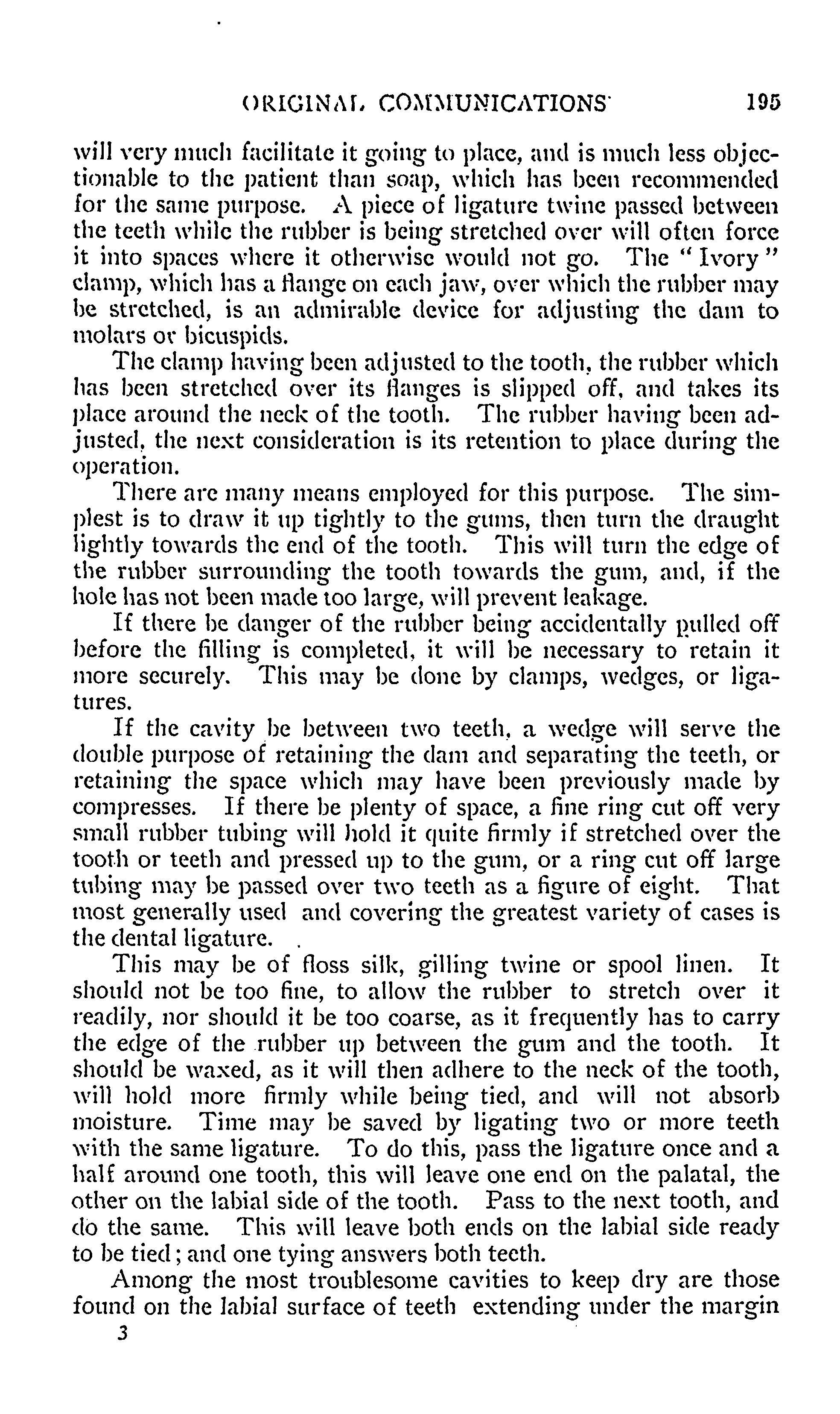 ORIGINAL COMMUNICATIONS 195

will very much facilitate it going to place, and is much less objectionable to the patient than soap, which has been recommended for the same purpose. A piece of ligature twine passed between the teeth while the rubber is being stretched over will often force it into spaces where it otherwise would not go. The "Ivory" clamp, which has a flange on each jaw, over which the rubber may be stretched, is an admirable device for adjusting the dam to molars or bicuspids.

The clamp having been adjusted to the tooth, the rubber which has been stretched over its flanges is slipped off, and takes its place around the neck of the tooth. The rubber having been adjusted, the next consideration is its retention to place during the operation.

There are many means employed for this purpose. The simplest is to draw it up tightly to the gums, then turn the draught lightly towards the end of the tooth. This will turn the edge of the rubber surrounding the tooth towards the gum, and, if the hole has not been made too large, will prevent leakage.

If there be danger of the rubber being accidentally pulled off before the filling is completed, it will be necessary to retain it more securely. This may be done by clamps, wedges, or ligatures.

If the cavity be between two teeth, a wedge will serve the double purpose of retaining the dam and separating the teeth, or retaining the space which may have been previously made by compresses. If there be plenty of space, a fine ring cut off very small rubber tubing will hold it quite firmly if stretched over the tooth or teeth and pressed up to the gum, or a ring cut off large tubing may be passed over two teeth as a figure of eight. That most generally used and covering the greatest variety of cases is the dental ligature.

This may be of floss silk, gilling twine or spool linen. It should not be too fine, to allow the rubber to stretch over it readily, nor should it be too coarse, as it frequently has to carry the edge of the rubber up between the gum and the tooth. It should be waxed, as it will then adhere to the neck of the tooth, will hold more firmly while being tied, and will not absorb moisture. Time may be saved by ligating two or more teeth with the same ligature. To do this, pass the ligature once and a half around one tooth, this will leave one end on the palatal, the other on the labial side of the tooth. Pass to the next tooth, and do the same. This will leave both ends on the labial side ready to be tied; and one tying answers both teeth.

Among the most troublesome cavities to keep dry are those found on the labial surface of teeth extending under the margin

3